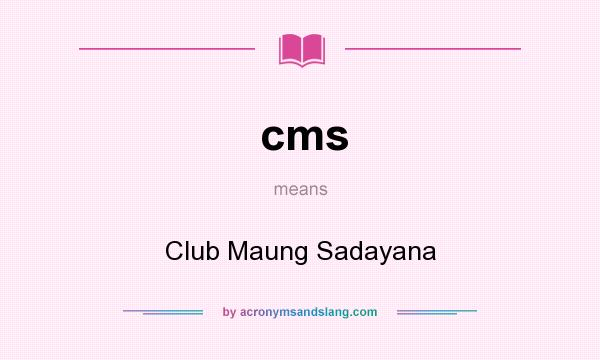 cms

means

Club Maung Sadayana

by acronymsandslang.com